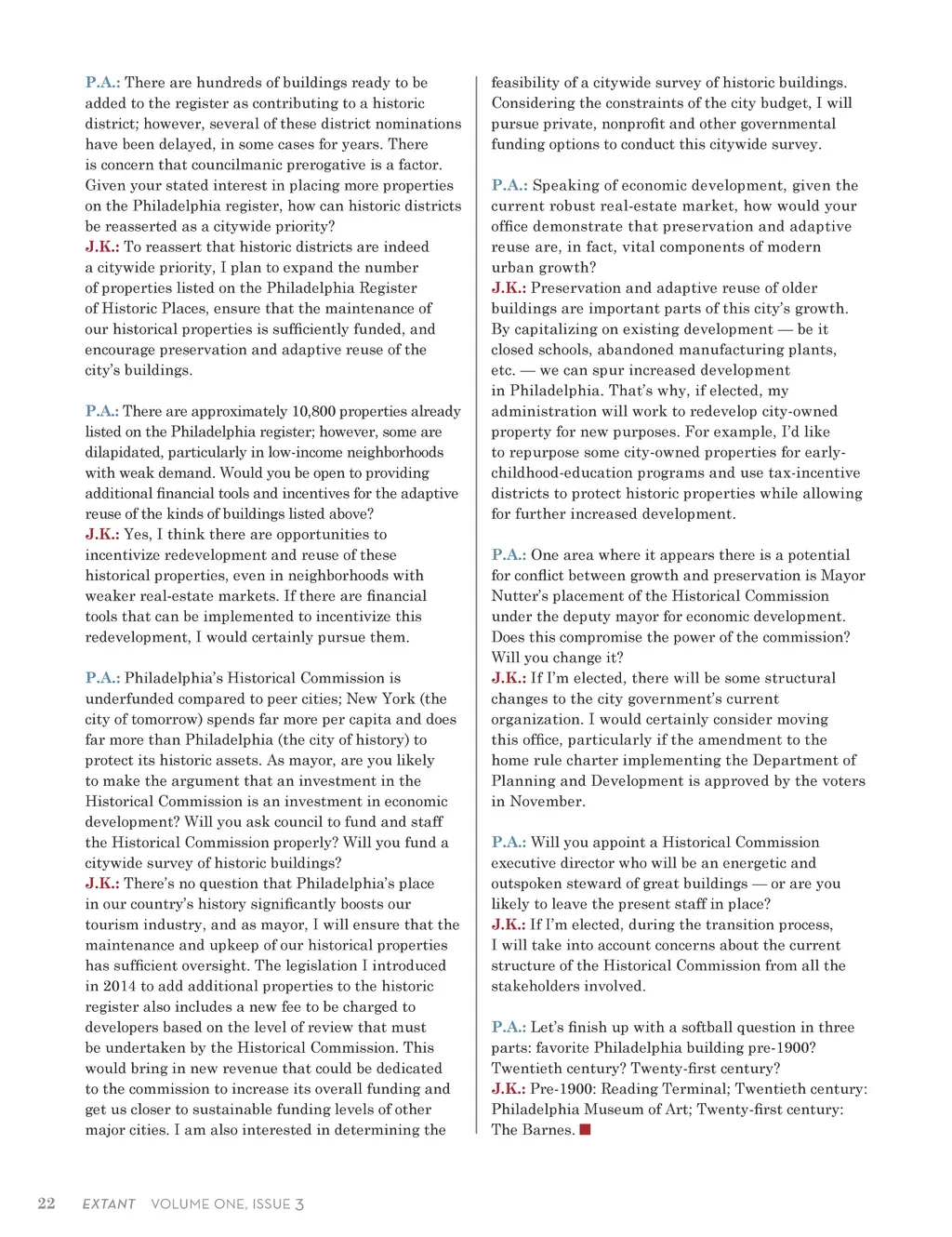 P.A.: There are hundreds of buildings ready to be added to the register as contributing to a historic district; however, several of these district nominations have been delayed, in some cases for years. There is concern that councilmanic prerogative is a factor. Given your stated interest in placing more properties on the Philadelphia register, how can historic districts be reasserted as a citywide priority?
J.K.: To reassert that historic districts are indeed a citywide priority, I plan to expand the number of properties listed on the Philadelphia Register of Historic Places, ensure that the maintenance of our historical properties is sufficiently funded, and encourage preservation and adaptive reuse of the city's buildings.

P.A.: There are approximately 10,800 properties already listed on the Philadelphia register; however, some are dilapidated, particularly in low-income neighborhoods with weak demand. Would you be open to providing additional financial tools and incentives for the adaptive reuse of the kinds of buildings listed above?
J.K.: Yes, I think there are opportunities to incentivize redevelopment and reuse of these historical properties, even in neighborhoods with weaker real-estate markets. If there are financial tools that can be implemented to incentivize this redevelopment, I would certainly pursue them.

P.A.: Philadelphia's Historical Commission is underfunded compared to peer cities; New York (the city of tomorrow) spends far more per capita and does far more than Philadelphia (the city of history) to protect its historic assets. As mayor, are you likely to make the argument that an investment in the Historical Commission is an investment in economic development? Will you ask council to fund and staff the Historical Commission properly? Will you fund a citywide survey of historic buildings?
J.K.: There's no question that Philadelphia's place in our country's history significantly boosts our tourism industry, and as mayor, I will ensure that the maintenance and upkeep of our historical properties has sufficient oversight. The legislation I introduced in 2014 to add additional properties to the historic register also includes a new fee to be charged to developers based on the level of review that must be undertaken by the Historical Commission. This would bring in new revenue that could be dedicated to the commission to increase its overall funding and get us closer to sustainable funding levels of other major cities. I am also interested in determining the feasibility of a citywide survey of historic buildings. Considering the constraints of the city budget, I will pursue private, nonprofit and other governmental funding options to conduct this citywide survey.

P.A.: Speaking of economic development, given the current robust real-estate market, how would your office demonstrate that preservation and adaptive reuse are, in fact, vital components of modern urban growth?
J.K.: Preservation and adaptive reuse of older buildings are important parts of this city's growth. By capitalizing on existing development — be it closed schools, abandoned manufacturing plants, etc. — we can spur increased development in Philadelphia. That's why, if elected, my administration will work to redevelop city-owned property for new purposes. For example, I'd like to repurpose some city-owned properties for early-childhood-education programs and use tax-incentive districts to protect historic properties while allowing for further increased development.

P.A.: One area where it appears there is a potential for conflict between growth and preservation is Mayor Nutter's placement of the Historical Commission under the deputy mayor for economic development. Does this compromise the power of the commission? Will you change it?
J.K.: If I'm elected, there will be some structural changes to the city government's current organization. I would certainly consider moving this office, particularly if the amendment to the home rule charter implementing the Department of Planning and Development is approved by the voters in November.

P.A.: Will you appoint a Historical Commission executive director who will be an energetic and outspoken steward of great buildings — or are you likely to leave the present staff in place?
J.K.: If I'm elected, during the transition process, I will take into account concerns about the current structure of the Historical Commission from all the stakeholders involved.

P.A.: Let's finish up with a softball question in three parts: favorite Philadelphia building pre-1900? Twentieth century? Twenty-first century?
J.K.: Pre-1900: Reading Terminal; Twentieth century: Philadelphia Museum of Art; Twenty-first century: The Barnes.

22 EXTANT VOLUME ONE, ISSUE 3